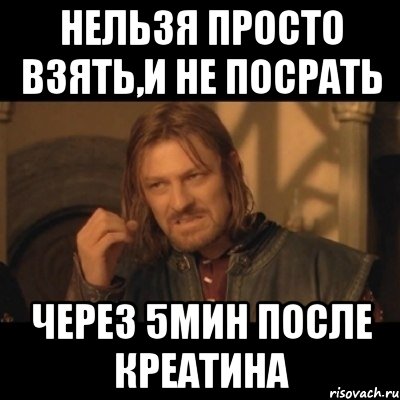 НЕЛЬЗЯ ПРОСТО ВЗЯТЬ,И НЕ ПОСРАТЬ

ЧЕРЕЗ 5МИН ПОСЛЕ КРЕАТИНА

risovach.ru